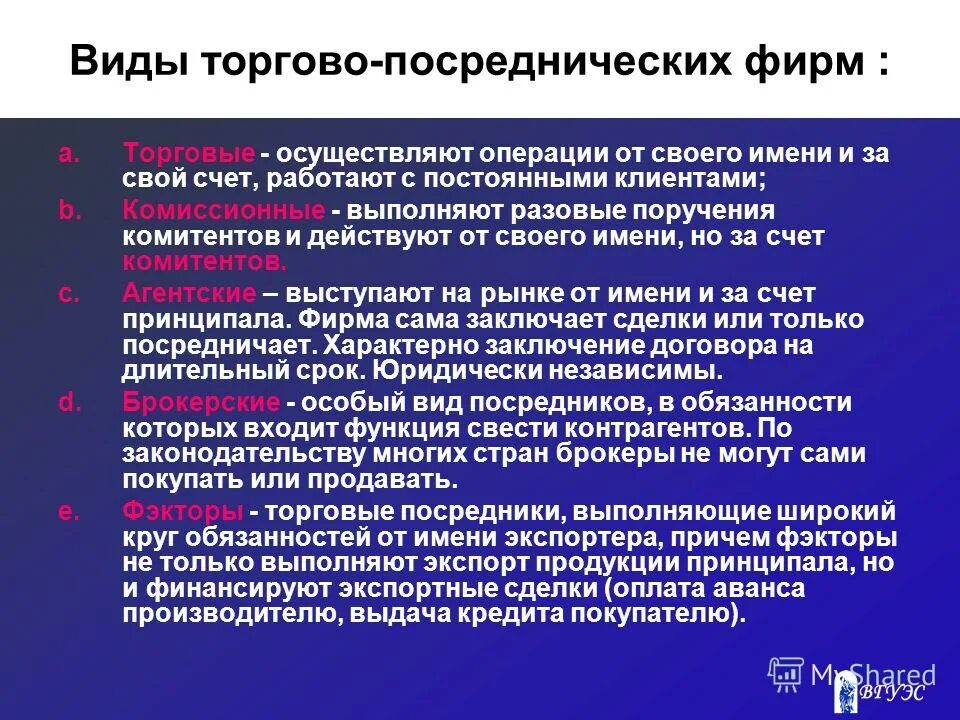 Виды торгово-посреднических фирм :

a. Торговые - осуществляют операции от своего имени и за свой счет, работают с постоянными клиентами;

b. Комиссионные - выполняют разовые поручения комитентов и действуют от своего имени, но за счет комитентов.

c. Агентские – выступают на рынке от имени и за счет принципала. Фирма сама заключает сделки или только посредничает. Характерно заключение договора на длительный срок. Юридически независимы.

d. Брокерские - особый вид посредников, в обязанности которых входит функция свести контрагентов. По законодательству многих стран брокеры не могут сами покупать или продавать.

e. Фэкторы - торговые посредники, выполняющие широкий круг обязанностей от имени экспортера, причем фэкторы не только выполняют экспорт продукции принципала, но и финансируют экспортные сделки (оплата аванса производителю, выдача кредита покупателю).

MyShared

ВГУЭС